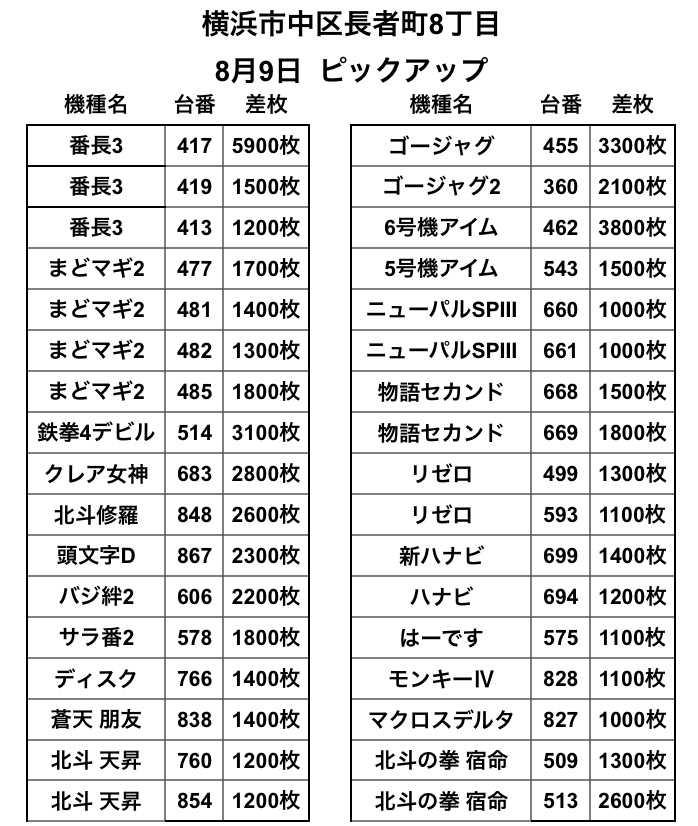 横浜市中区長者町8丁目

8月9日 ピックアップ

| 機種名 | 台番 | 差枚 |
|---|---|---|
| 番長3 | 417 | 5900枚 |
| 番長3 | 419 | 1500枚 |
| 番長3 | 413 | 1200枚 |
| まどマギ2 | 477 | 1700枚 |
| まどマギ2 | 481 | 1400枚 |
| まどマギ2 | 482 | 1300枚 |
| まどマギ2 | 485 | 1800枚 |
| 鉄拳4デビル | 514 | 3100枚 |
| クレア女神 | 683 | 2800枚 |
| 北斗修羅 | 848 | 2600枚 |
| 頭文字D | 867 | 2300枚 |
| バジ絆2 | 606 | 2200枚 |
| サラ番2 | 578 | 1800枚 |
| ディスク | 766 | 1400枚 |
| 蒼天 朋友 | 838 | 1400枚 |
| 北斗 天昇 | 760 | 1200枚 |
| 北斗 天昇 | 854 | 1200枚 |

| 機種名 | 台番 | 差枚 |
|---|---|---|
| ゴージャグ | 455 | 3300枚 |
| ゴージャグ2 | 360 | 2100枚 |
| 6号機アイム | 462 | 3800枚 |
| 5号機アイム | 543 | 1500枚 |
| ニューパルSPIII | 660 | 1000枚 |
| ニューパルSPIII | 661 | 1000枚 |
| 物語セカンド | 668 | 1500枚 |
| 物語セカンド | 669 | 1800枚 |
| リゼロ | 499 | 1300枚 |
| リゼロ | 593 | 1100枚 |
| 新ハナビ | 699 | 1400枚 |
| ハナビ | 694 | 1200枚 |
| はーです | 575 | 1100枚 |
| モンキーIV | 828 | 1100枚 |
| マクロスデルタ | 827 | 1000枚 |
| 北斗の拳 宿命 | 509 | 1300枚 |
| 北斗の拳 宿命 | 513 | 2600枚 |